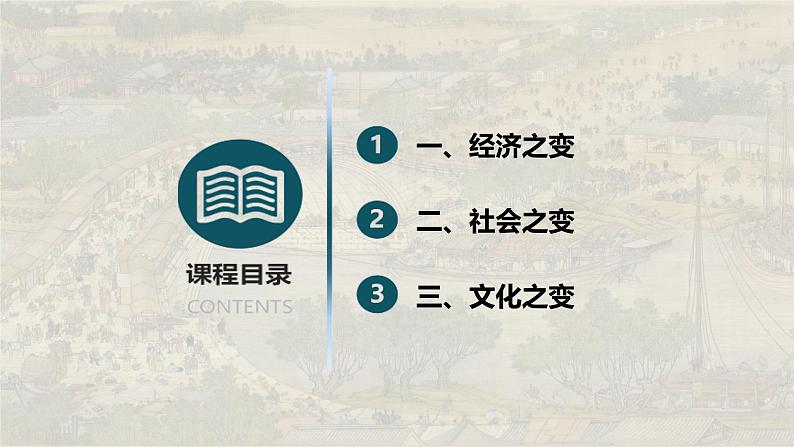 课程目录
CONTENTS

1 一、经济之变

2 二、社会之变

3 三、文化之变